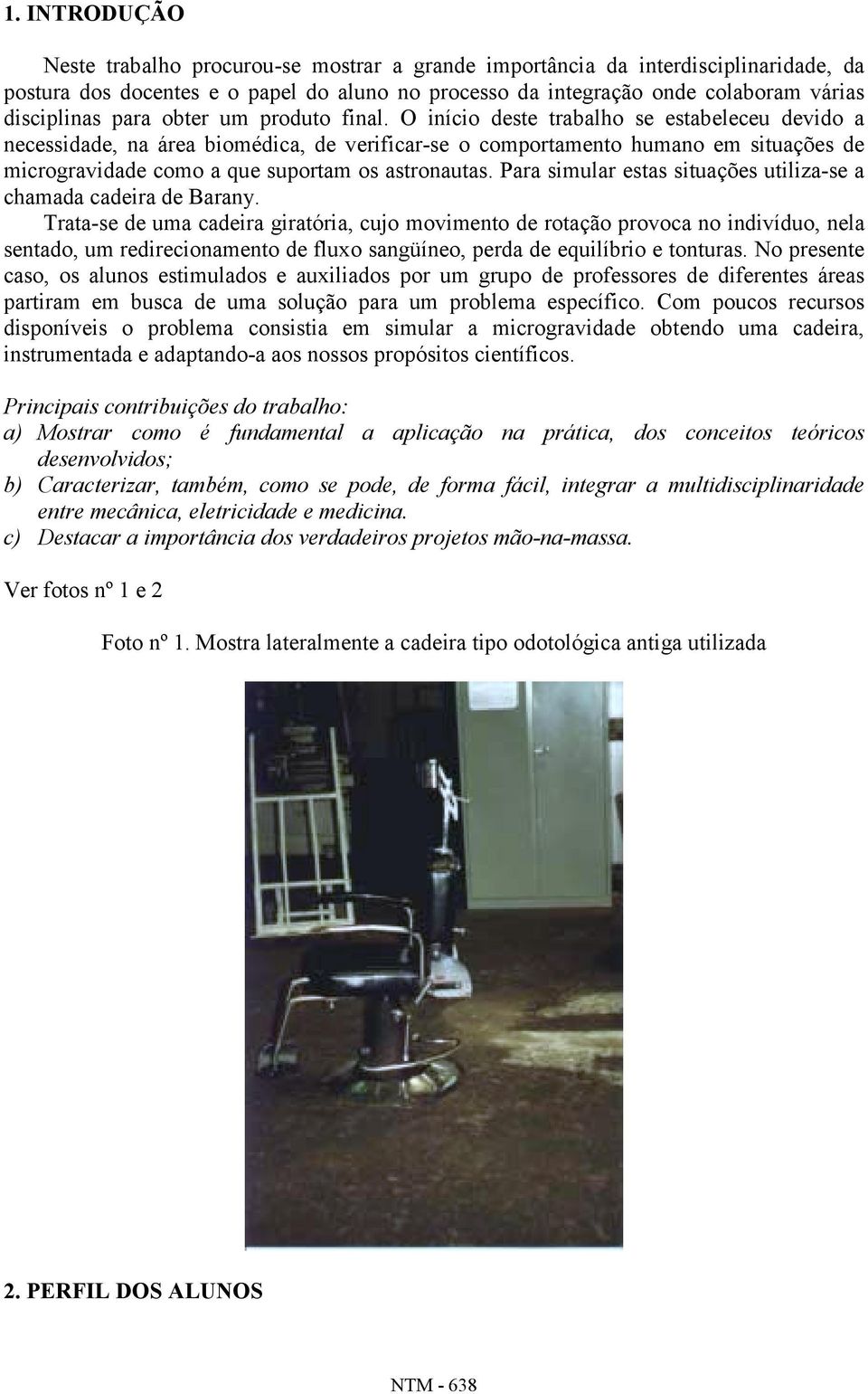 1. INTRODUÇÃO

Neste trabalho procurou-se mostrar a grande importância da interdisciplinaridade, da postura dos docentes e o papel do aluno no processo da integração onde colaboram várias disciplinas para obter um produto final. O início deste trabalho se estabeleceu devido a necessidade, na área biomédica, de verificar-se o comportamento humano em situações de microgravidade como a que suportam os astronautas. Para simular estas situações utiliza-se a chamada cadeira de Barany.

Trata-se de uma cadeira giratória, cujo movimento de rotação provoca no indivíduo, nela sentado, um redirecionamento de fluxo sangüíneo, perda de equilíbrio e tonturas. No presente caso, os alunos estimulados e auxiliados por um grupo de professores de diferentes áreas partiram em busca de uma solução para um problema específico. Com poucos recursos disponíveis o problema consistia em simular a microgravidade obtendo uma cadeira, instrumentada e adaptando-a aos nossos propósitos científicos.

Principais contribuições do trabalho:
a) Mostrar como é fundamental a aplicação na prática, dos conceitos teóricos desenvolvidos;
b) Caracterizar, também, como se pode, de forma fácil, integrar a multidisciplinaridade entre mecânica, eletricidade e medicina.
c) Destacar a importância dos verdadeiros projetos mão-na-massa.

Ver fotos nº 1 e 2

Foto nº 1. Mostra lateralmente a cadeira tipo odotológica antiga utilizada

2. PERFIL DOS ALUNOS

NTM - 638